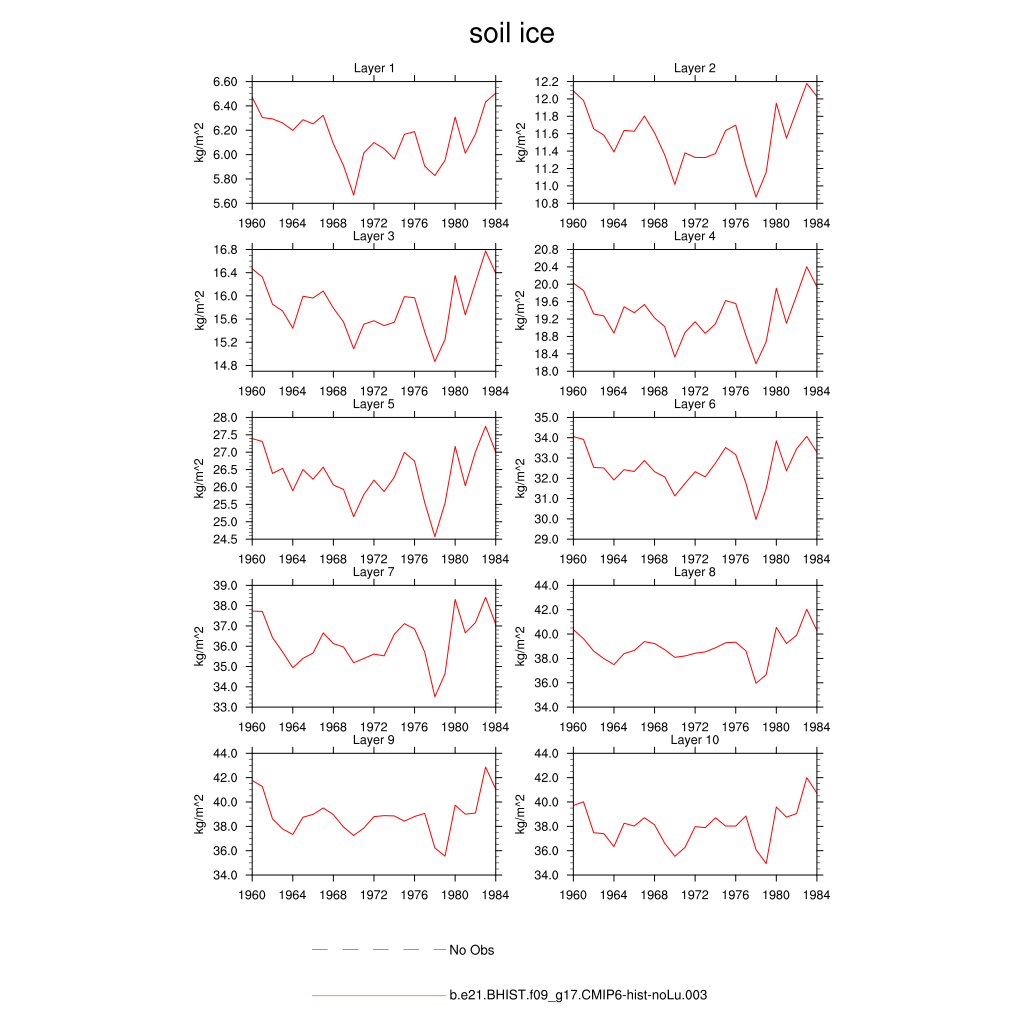 soil ice

Layer 1
kg/m^2
6.60
6.40
6.20
6.00
5.80
5.60
1960 1964 1968 1972 1976 1980 1984

Layer 2
kg/m^2
12.2
12.0
11.8
11.6
11.4
11.2
11.0
10.8
1960 1964 1968 1972 1976 1980 1984

Layer 3
kg/m^2
16.8
16.4
16.0
15.6
15.2
14.8
1960 1964 1968 1972 1976 1980 1984

Layer 4
kg/m^2
20.8
20.4
20.0
19.6
19.2
18.8
18.4
18.0
1960 1964 1968 1972 1976 1980 1984

Layer 5
kg/m^2
28.0
27.5
27.0
26.5
26.0
25.5
25.0
24.5
1960 1964 1968 1972 1976 1980 1984

Layer 6
kg/m^2
35.0
34.0
33.0
32.0
31.0
30.0
29.0
1960 1964 1968 1972 1976 1980 1984

Layer 7
kg/m^2
39.0
38.0
37.0
36.0
35.0
34.0
33.0
1960 1964 1968 1972 1976 1980 1984

Layer 8
kg/m^2
44.0
42.0
40.0
38.0
36.0
34.0
1960 1964 1968 1972 1976 1980 1984

Layer 9
kg/m^2
44.0
42.0
40.0
38.0
36.0
34.0
1960 1964 1968 1972 1976 1980 1984

Layer 10
kg/m^2
44.0
42.0
40.0
38.0
36.0
34.0
1960 1964 1968 1972 1976 1980 1984

No Obs

b.e21.BHIST.f09_g17.CMIP6-hist-noLu.003